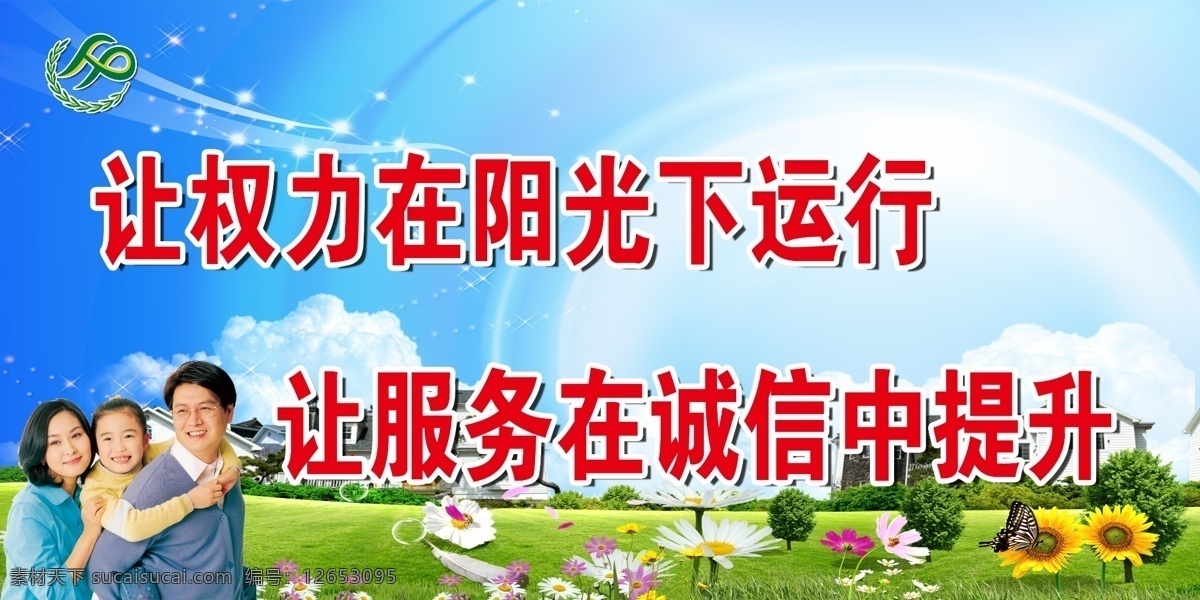 让权力在阳光下运行

让服务在诚信中提升

素材天下 sucaisucai.com 编号：12653095